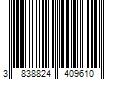 3 838824 409610